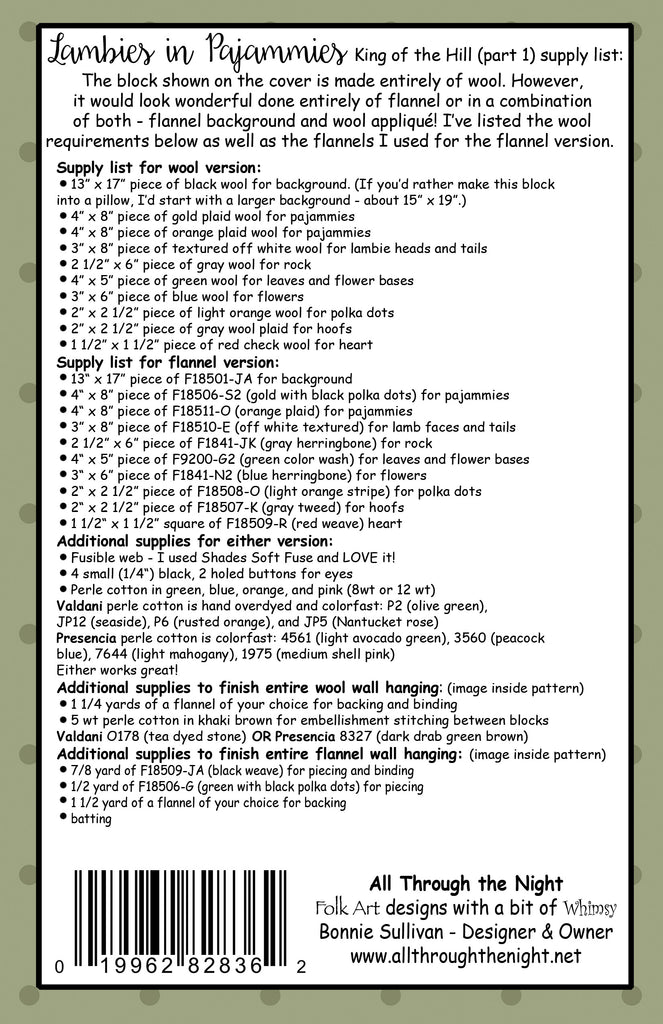 Lambies in Pajammies King of the Hill (part 1) supply list:

The block shown on the cover is made entirely of wool. However, it would look wonderful done entirely of flannel or in a combination of both - flannel background and wool appliqué! I've listed the wool requirements below as well as the flannels I used for the flannel version.

Supply list for wool version:
• 13" x 17" piece of black wool for background. (If you'd rather make this block into a pillow, I'd start with a larger background - about 15" x 19".)
• 4" x 8" piece of gold plaid wool for pajammies
• 4" x 8" piece of orange plaid wool for pajammies
• 3" x 8" piece of textured off white wool for lambie heads and tails
• 2 1/2" x 6" piece of gray wool for rock
• 4" x 5" piece of green wool for leaves and flower bases
• 3" x 6" piece of blue wool for flowers
• 2" x 2 1/2" piece of light orange wool for polka dots
• 2" x 2 1/2" piece of gray wool plaid for hoofs
• 1 1/2" x 1 1/2" piece of red check wool for heart

Supply list for flannel version:
• 13" x 17" piece of F18501-JA for background
• 4" x 8" piece of F18506-S2 (gold with black polka dots) for pajammies
• 4" x 8" piece of F18511-O (orange plaid) for pajammies
• 3" x 8" piece of F18510-E (off white textured) for lamb faces and tails
• 2 1/2" x 6" piece of F1841-JK (gray herringbone) for rock
• 4" x 5" piece of F9200-G2 (green color wash) for leaves and flower bases
• 3" x 6" piece of F1841-N2 (blue herringbone) for flowers
• 2" x 2 1/2" piece of F18508-O (light orange stripe) for polka dots
• 2" x 2 1/2" piece of F18507-K (gray tweed) for hoofs
• 1 1/2" x 1 1/2" square of F18509-R (red weave) heart

Additional supplies for either version:
• Fusible web - I used Shades Soft Fuse and LOVE it!
• 4 small (1/4") black, 2 holed buttons for eyes
• Perle cotton in green, blue, orange, and pink (8wt or 12 wt)
Valdani perle cotton is hand overdyed and colorfast: P2 (olive green), JP12 (seaside), P6 (rusted orange), and JP5 (Nantucket rose)
Presencia perle cotton is colorfast: 4561 (light avocado green), 3560 (peacock blue), 7644 (light mahogany), 1975 (medium shell pink)
Either works great!

Additional supplies to finish entire wool wall hanging: (image inside pattern)
• 1 1/4 yards of a flannel of your choice for backing and binding
• 5 wt perle cotton in khaki brown for embellishment stitching between blocks
Valdani O178 (tea dyed stone) OR Presencia 8327 (dark drab green brown)

Additional supplies to finish entire flannel wall hanging: (image inside pattern)
• 7/8 yard of F18509-JA (black weave) for piecing and binding
• 1/2 yard of F18506-G (green with black polka dots) for piecing
• 1 1/2 yard of a flannel of your choice for backing
• batting

0 19962 82836 2

All Through the Night
Folk Art designs with a bit of Whimsy
Bonnie Sullivan - Designer & Owner
www.allthroughthenight.net